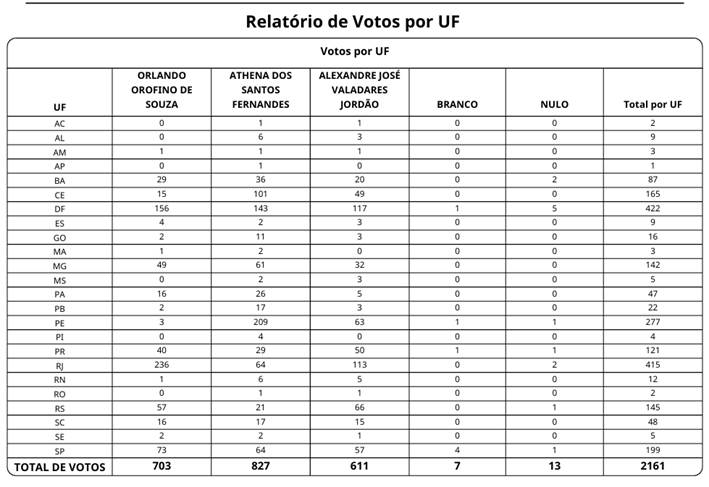 Relatório de Votos por UF

Votos por UF

| UF | ORLANDO OROFINO DE SOUZA | ATHENA DOS SANTOS FERNANDES | ALEXANDRE JOSÉ VALADARES JORDÃO | BRANCO | NULO | Total por UF |
|---|---|---|---|---|---|---|
| AC | 0 | 1 | 1 | 0 | 0 | 2 |
| AL | 0 | 6 | 3 | 0 | 0 | 9 |
| AM | 1 | 1 | 1 | 0 | 0 | 3 |
| AP | 0 | 1 | 0 | 0 | 0 | 1 |
| BA | 29 | 36 | 20 | 0 | 2 | 87 |
| CE | 15 | 101 | 49 | 0 | 0 | 165 |
| DF | 156 | 143 | 117 | 1 | 5 | 422 |
| ES | 4 | 2 | 3 | 0 | 0 | 9 |
| GO | 2 | 11 | 3 | 0 | 0 | 16 |
| MA | 1 | 2 | 0 | 0 | 0 | 3 |
| MG | 49 | 61 | 32 | 0 | 0 | 142 |
| MS | 0 | 2 | 3 | 0 | 0 | 5 |
| PA | 16 | 26 | 5 | 0 | 0 | 47 |
| PB | 2 | 17 | 3 | 0 | 0 | 22 |
| PE | 3 | 209 | 63 | 1 | 1 | 277 |
| PI | 0 | 4 | 0 | 0 | 0 | 4 |
| PR | 40 | 29 | 50 | 1 | 1 | 121 |
| RJ | 236 | 64 | 113 | 0 | 2 | 415 |
| RN | 1 | 6 | 5 | 0 | 0 | 12 |
| RO | 0 | 1 | 1 | 0 | 0 | 2 |
| RS | 57 | 21 | 66 | 0 | 1 | 145 |
| SC | 16 | 17 | 15 | 0 | 0 | 48 |
| SE | 2 | 2 | 1 | 0 | 0 | 5 |
| SP | 73 | 64 | 57 | 4 | 1 | 199 |
| TOTAL DE VOTOS | 703 | 827 | 611 | 7 | 13 | 2161 |